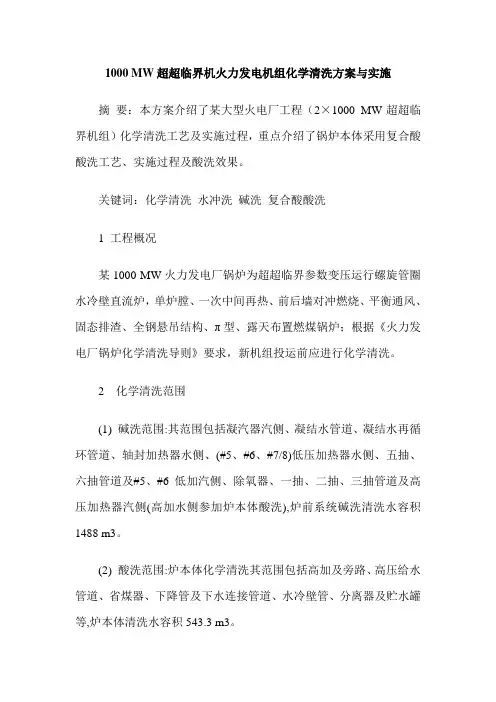 1000 MW 超超临界机火力发电机组化学清洗方案与实施

摘 要：本方案介绍了某大型火电厂工程（2×1000 MW 超超临界机组）化学清洗工艺及实施过程，重点介绍了锅炉本体采用复合酸酸洗工艺、实施过程及酸洗效果。

关键词：化学清洗 水冲洗 碱洗 复合酸酸洗

1 工程概况

某 1000 MW 火力发电厂锅炉为超超临界参数变压运行螺旋管圈水冷壁直流炉，单炉膛、一次中间再热、前后墙对冲燃烧、平衡通风、固态排渣、全钢悬吊结构、π 型、露天布置燃煤锅炉；根据《火力发电厂锅炉化学清洗导则》要求，新机组投运前应进行化学清洗。

2 化学清洗范围

(1) 碱洗范围:其范围包括凝汽器汽侧、凝结水管道、凝结水再循环管道、轴封加热器水侧、(#5、#6、#7/8)低压加热器水侧、五抽、六抽管道及#5、#6 低加汽侧、除氧器、一抽、二抽、三抽管道及高压加热器汽侧(高加水侧参加炉本体酸洗),炉前系统碱洗清洗水容积 1488 m3。

(2) 酸洗范围:炉本体化学清洗其范围包括高加及旁路、高压给水管道、省煤器、下降管及下水连接管道、水冷壁管、分离器及贮水罐等,炉本体清洗水容积 543.3 m3。